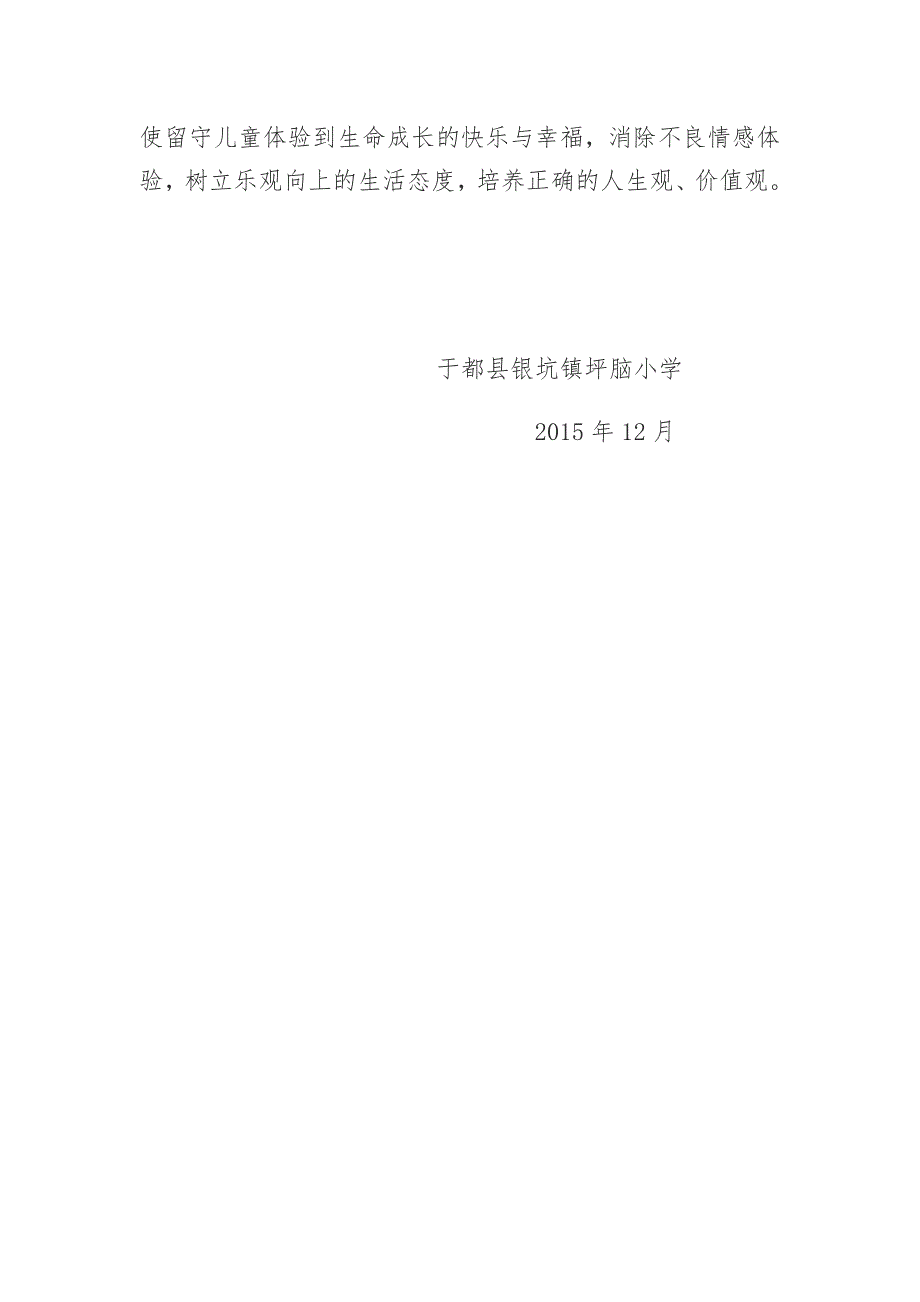 使留守儿童体验到生命成长的快乐与幸福，消除不良情感体验，树立乐观向上的生活态度，培养正确的人生观、价值观。

于都县银坑镇坪脑小学

2015 年 12 月